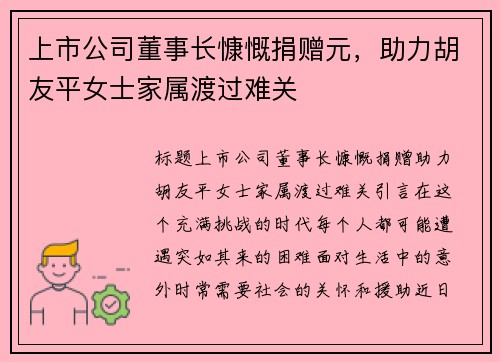 上市公司董事长慷慨捐赠元，助力胡友平女士家属渡过难关

标题上市公司董事长慷慨捐赠助力胡友平女士家属渡过难关引言在这个充满挑战的时代每个人都可能遭遇突如其来的困难面对生活中的意外时常需要社会的关怀和援助近日